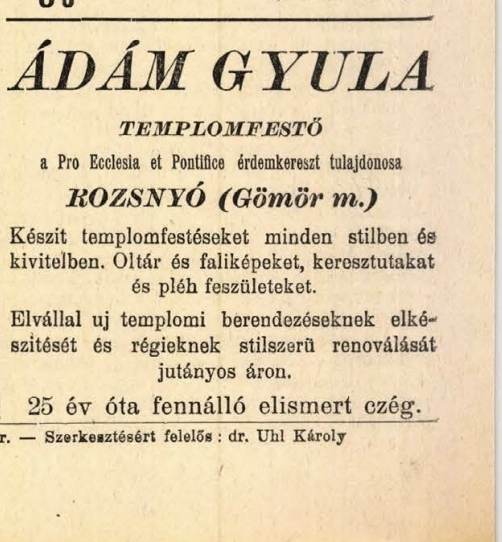 ÁDÁM GYULA

TEMPLOMFESTŐ

a Pro Ecclesia et Pontifice érdemkereszt tulajdonosa

ROZSNYÓ (Gömör m.)

Készit templomfestéseket minden stilben és kivitelben. Oltár és faliképeket, keresztutakat és pléh feszületeket.

Elvállal uj templomi berendezéseknek elkészitését és régieknek stilszerü renoválását jutányos áron.

25 év óta fennálló elismert czég.

r. — Szerkesztésért felelős : dr. Uhl Károly